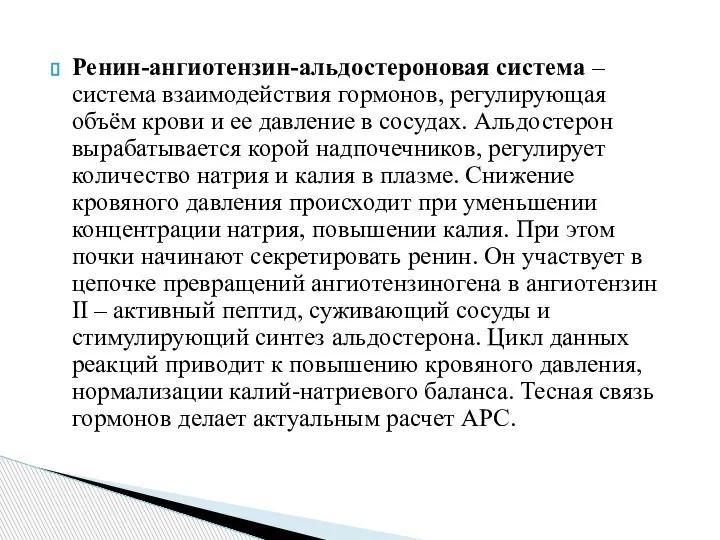 Ренин-ангиотензин-альдостероновая система – система взаимодействия гормонов, регулирующая объём крови и ее давление в сосудах. Альдостерон вырабатывается корой надпочечников, регулирует количество натрия и калия в плазме. Снижение кровяного давления происходит при уменьшении концентрации натрия, повышении калия. При этом почки начинают секретировать ренин. Он участвует в цепочке превращений ангиотензиногена в ангиотензин II – активный пептид, суживающий сосуды и стимулирующий синтез альдостерона. Цикл данных реакций приводит к повышению кровяного давления, нормализации калий-натриевого баланса. Тесная связь гормонов делает актуальным расчет АРС.